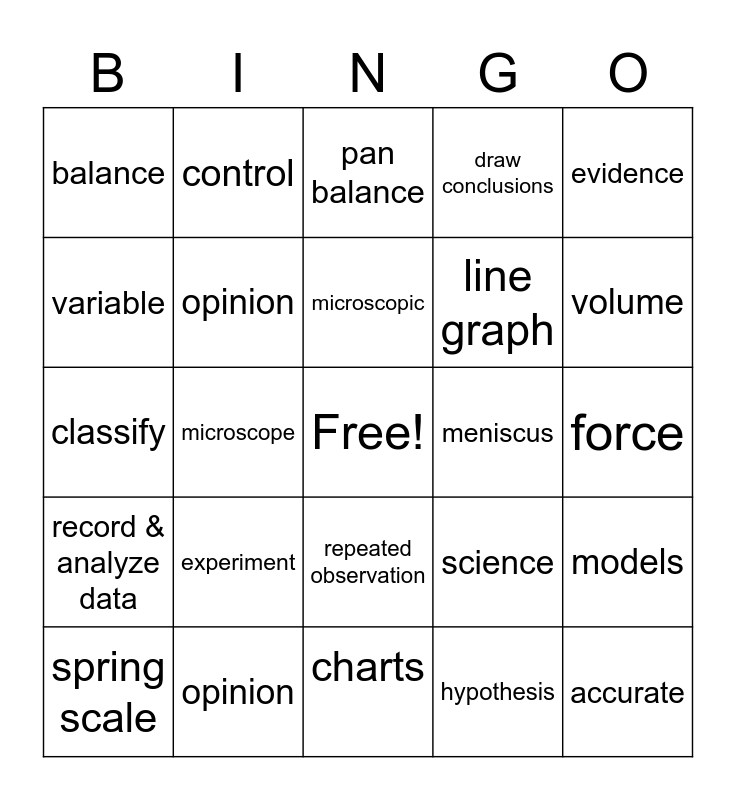 | B | I | N | G | O |
|---|---|---|---|---|
| balance | control | pan balance | draw conclusions | evidence |
| variable | opinion | microscopic | line graph | volume |
| classify | microscope | Free! | meniscus | force |
| record & analyze data | experiment | repeated observation | science | models |
| spring scale | opinion | charts | hypothesis | accurate |